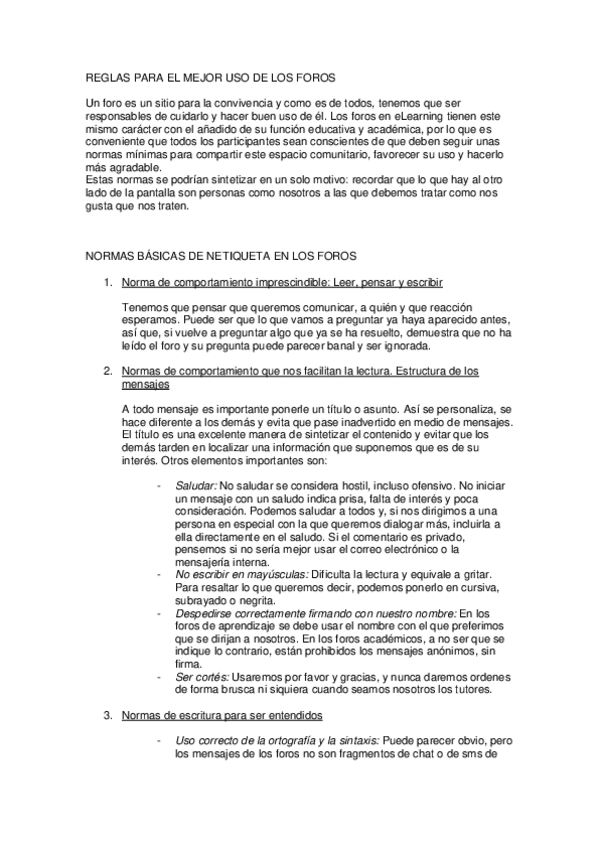 REGLAS PARA EL MEJOR USO DE LOS FOROS

Un foro es un sitio para la convivencia y como es de todos, tenemos que ser responsables de cuidarlo y hacer buen uso de él. Los foros en eLearning tienen este mismo carácter con el añadido de su función educativa y académica, por lo que es conveniente que todos los participantes sean conscientes de que deben seguir unas normas mínimas para compartir este espacio comunitario, favorecer su uso y hacerlo más agradable.
Estas normas se podrían sintetizar en un solo motivo: recordar que lo que hay al otro lado de la pantalla son personas como nosotros a las que debemos tratar como nos gusta que nos traten.

NORMAS BÁSICAS DE NETIQUETA EN LOS FOROS

1. Norma de comportamiento imprescindible: Leer, pensar y escribir

Tenemos que pensar que queremos comunicar, a quién y que reacción esperamos. Puede ser que lo que vamos a preguntar ya haya aparecido antes, así que, si vuelve a preguntar algo que ya se ha resuelto, demuestra que no ha leído el foro y su pregunta puede parecer banal y ser ignorada.

2. Normas de comportamiento que nos facilitan la lectura. Estructura de los mensajes

A todo mensaje es importante ponerle un título o asunto. Así se personaliza, se hace diferente a los demás y evita que pase inadvertido en medio de mensajes. El título es una excelente manera de sintetizar el contenido y evitar que los demás tarden en localizar una información que suponemos que es de su interés. Otros elementos importantes son:

- Saludar: No saludar se considera hostil, incluso ofensivo. No iniciar un mensaje con un saludo indica prisa, falta de interés y poca consideración. Podemos saludar a todos y, si nos dirigimos a una persona en especial con la que queremos dialogar más, incluirla a ella directamente en el saludo. Si el comentario es privado, pensemos si no sería mejor usar el correo electrónico o la mensajería interna.
- No escribir en mayúsculas: Dificulta la lectura y equivale a gritar. Para resaltar lo que queremos decir, podemos ponerlo en cursiva, subrayado o negrita.
- Despedirse correctamente firmando con nuestro nombre: En los foros de aprendizaje se debe usar el nombre con el que preferimos que se dirijan a nosotros. En los foros académicos, a no ser que se indique lo contrario, están prohibidos los mensajes anónimos, sin firma.
- Ser cortés: Usaremos por favor y gracias, y nunca daremos ordenes de forma brusca ni siquiera cuando seamos nosotros los tutores.

3. Normas de escritura para ser entendidos

- Uso correcto de la ortografía y la sintaxis: Puede parecer obvio, pero los mensajes de los foros no son fragmentos de chat o de sms de